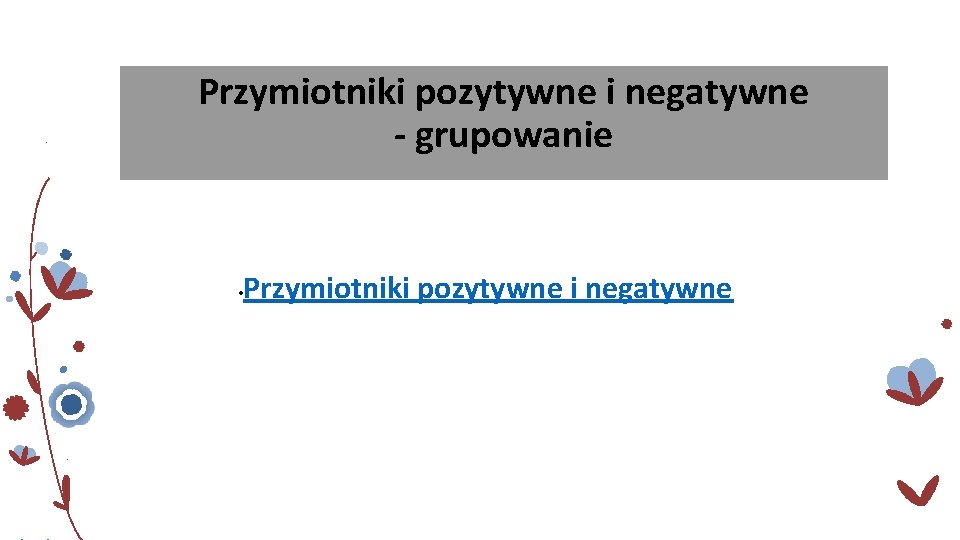 Przymiotniki pozytywne i negatywne
- grupowanie

• Przymiotniki pozytywne i negatywne